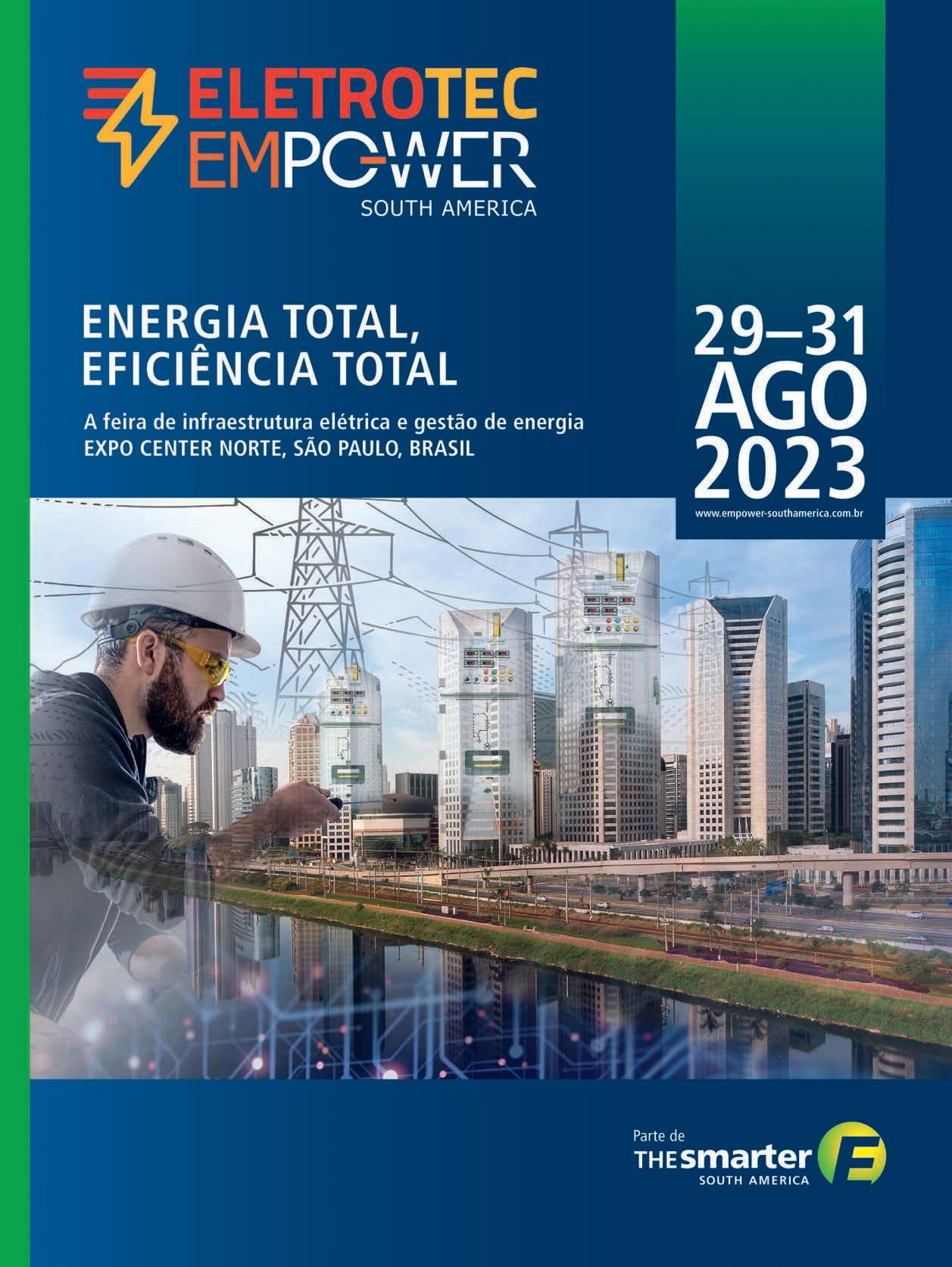 ELETROTEC
EMPOWER
SOUTH AMERICA

ENERGIA TOTAL,
EFICIÊNCIA TOTAL

A feira de infraestrutura elétrica e gestão de energia
EXPO CENTER NORTE, SÃO PAULO, BRASIL

29–31
AGO
2023

www.empower-southamerica.com.br

Parte de
THE smarter E
SOUTH AMERICA